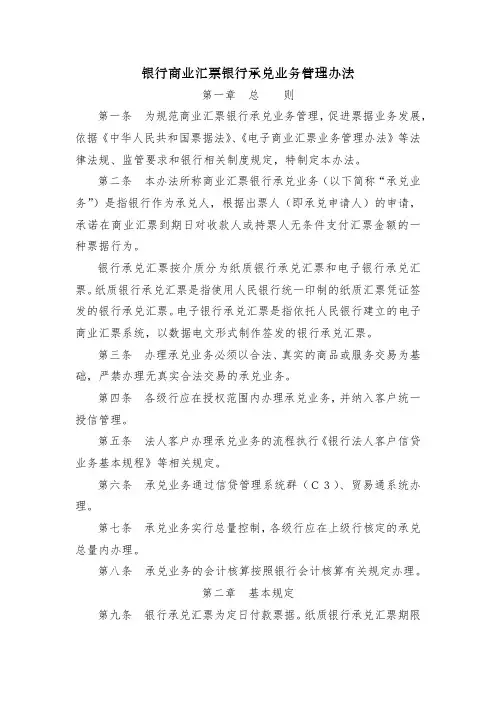 银行商业汇票银行承兑业务管理办法

第一章　总　　则

第一条　为规范商业汇票银行承兑业务管理，促进票据业务发展，依据《中华人民共和国票据法》、《电子商业汇票业务管理办法》等法律法规、监管要求和银行相关制度规定，特制定本办法。

第二条　本办法所称商业汇票银行承兑业务（以下简称“承兑业务”）是指银行作为承兑人，根据出票人（即承兑申请人）的申请，承诺在商业汇票到期日对收款人或持票人无条件支付汇票金额的一种票据行为。

银行承兑汇票按介质分为纸质银行承兑汇票和电子银行承兑汇票。纸质银行承兑汇票是指使用人民银行统一印制的纸质汇票凭证签发的银行承兑汇票。电子银行承兑汇票是指依托人民银行建立的电子商业汇票系统，以数据电文形式制作签发的银行承兑汇票。

第三条　办理承兑业务必须以合法、真实的商品或服务交易为基础，严禁办理无真实合法交易的承兑业务。

第四条　各级行应在授权范围内办理承兑业务，并纳入客户统一授信管理。

第五条　法人客户办理承兑业务的流程执行《银行法人客户信贷业务基本规程》等相关规定。

第六条　承兑业务通过信贷管理系统群（C3）、贸易通系统办理。

第七条　承兑业务实行总量控制，各级行应在上级行核定的承兑总量内办理。

第八条　承兑业务的会计核算按照银行会计核算有关规定办理。

第二章　基本规定

第九条　银行承兑汇票为定日付款票据。纸质银行承兑汇票期限